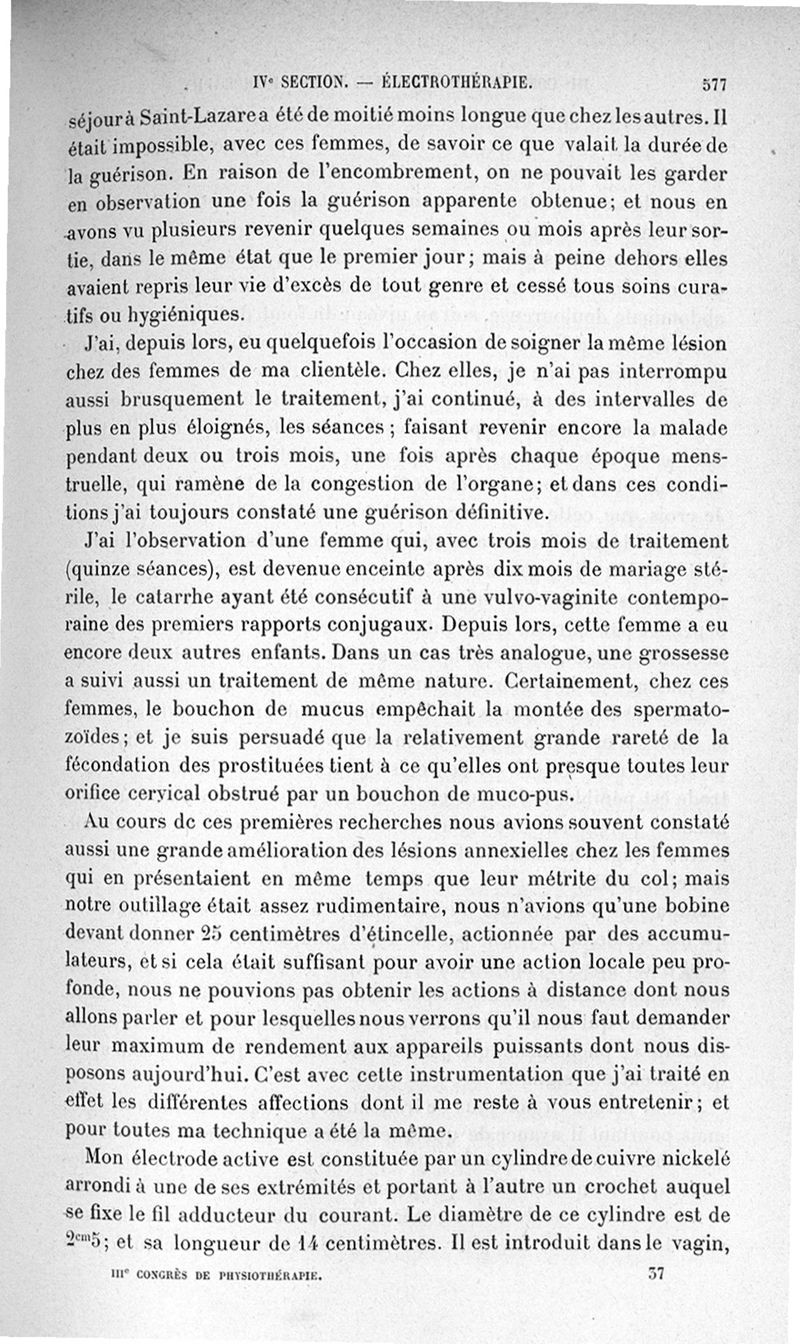 IVe SECTION. — ÉLECTROTHÉRAPIE. 577

séjour à Saint-Lazare a été de moitié moins longue que chez les autres. Il était impossible, avec ces femmes, de savoir ce que valait la durée de la guérison. En raison de l'encombrement, on ne pouvait les garder en observation une fois la guérison apparente obtenue; et nous en avons vu plusieurs revenir quelques semaines ou mois après leur sortie, dans le même état que le premier jour; mais à peine dehors elles avaient repris leur vie d'excès de tout genre et cessé tous soins curatifs ou hygiéniques.

J'ai, depuis lors, eu quelquefois l'occasion de soigner la même lésion chez des femmes de ma clientèle. Chez elles, je n'ai pas interrompu aussi brusquement le traitement, j'ai continué, à des intervalles de plus en plus éloignés, les séances; faisant revenir encore la malade pendant deux ou trois mois, une fois après chaque époque menstruelle, qui ramène de la congestion de l'organe; et dans ces conditions j'ai toujours constaté une guérison définitive.

J'ai l'observation d'une femme qui, avec trois mois de traitement (quinze séances), est devenue enceinte après dix mois de mariage stérile, le catarrhe ayant été consécutif à une vulvo-vaginite contemporaine des premiers rapports conjugaux. Depuis lors, cette femme a eu encore deux autres enfants. Dans un cas très analogue, une grossesse a suivi aussi un traitement de même nature. Certainement, chez ces femmes, le bouchon de mucus empêchait la montée des spermatozoïdes; et je suis persuadé que la relativement grande rareté de la fécondation des prostituées tient à ce qu'elles ont presque toutes leur orifice cervical obstrué par un bouchon de muco-pus.

Au cours de ces premières recherches nous avions souvent constaté aussi une grande amélioration des lésions annexielles chez les femmes qui en présentaient en même temps que leur métrite du col; mais notre outillage était assez rudimentaire, nous n'avions qu'une bobine devant donner 25 centimètres d'étincelle, actionnée par des accumulateurs, et si cela était suffisant pour avoir une action locale peu profonde, nous ne pouvions pas obtenir les actions à distance dont nous allons parler et pour lesquelles nous verrons qu'il nous faut demander leur maximum de rendement aux appareils puissants dont nous disposons aujourd'hui. C'est avec cette instrumentation que j'ai traité en effet les différentes affections dont il me reste à vous entretenir; et pour toutes ma technique a été la même.

Mon électrode active est constituée par un cylindre de cuivre nickelé arrondi à une de ses extrémités et portant à l'autre un crochet auquel se fixe le fil adducteur du courant. Le diamètre de ce cylindre est de $2^{cm}5$; et sa longueur de 14 centimètres. Il est introduit dans le vagin,

IIIe CONGRÈS DE PHYSIOTHÉRAPIE. 37